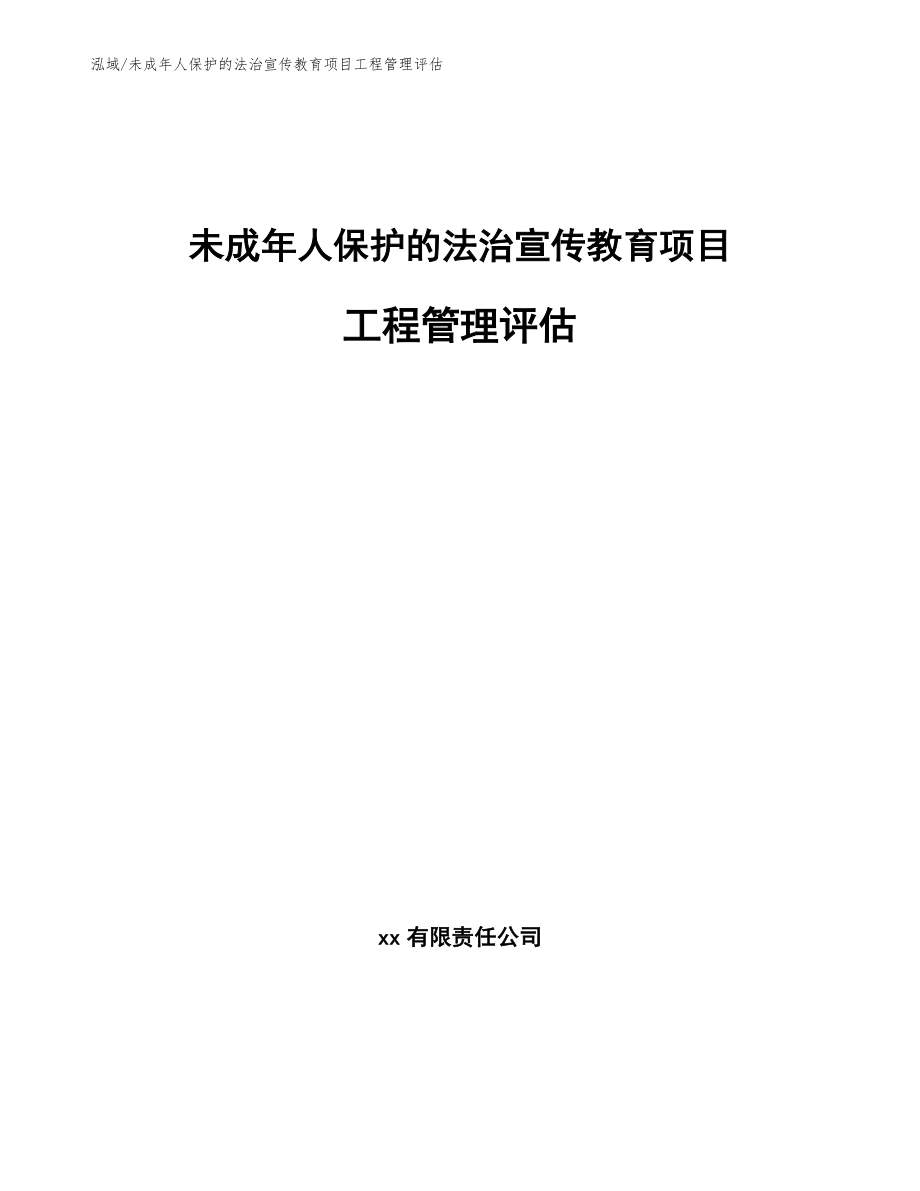 泓域/未成年人保护的法治宣传教育项目工程管理评估

未成年人保护的法治宣传教育项目

工程管理评估

xx 有限责任公司